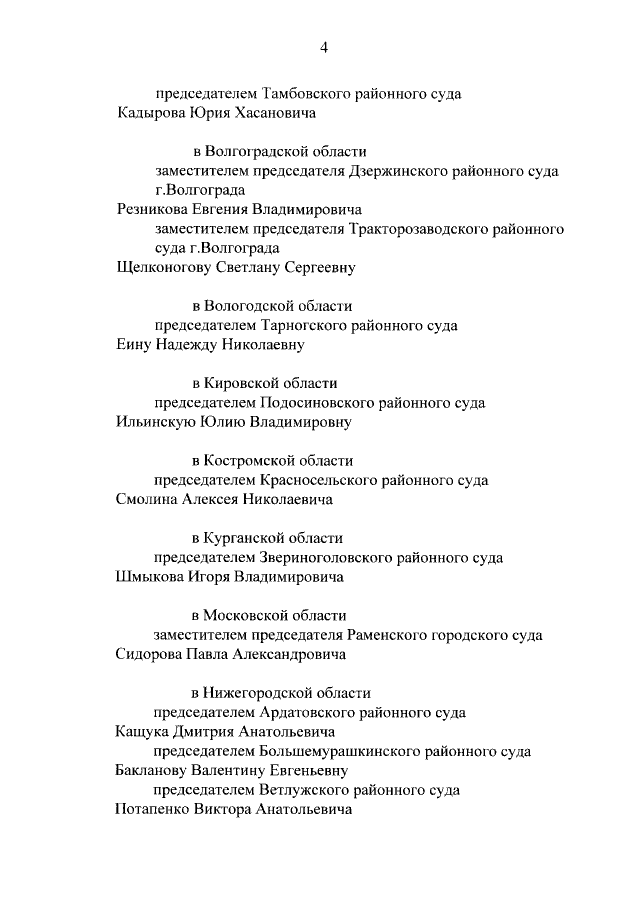 4

председателем Тамбовского районного суда
Кадырова Юрия Хасановича

в Волгоградской области
заместителем председателя Дзержинского районного суда г.Волгограда
Резникова Евгения Владимировича
заместителем председателя Тракторозаводского районного суда г.Волгограда
Щелконогову Светлану Сергеевну

в Вологодской области
председателем Тарногского районного суда
Еину Надежду Николаевну

в Кировской области
председателем Подосиновского районного суда
Ильинскую Юлию Владимировну

в Костромской области
председателем Красносельского районного суда
Смолина Алексея Николаевича

в Курганской области
председателем Звериноголовского районного суда
Шмыкова Игоря Владимировича

в Московской области
заместителем председателя Раменского городского суда
Сидорова Павла Александровича

в Нижегородской области
председателем Ардатовского районного суда
Кащука Дмитрия Анатольевича
председателем Большемурашкинского районного суда
Бакланову Валентину Евгеньевну
председателем Ветлужского районного суда
Потапенко Виктора Анатольевича